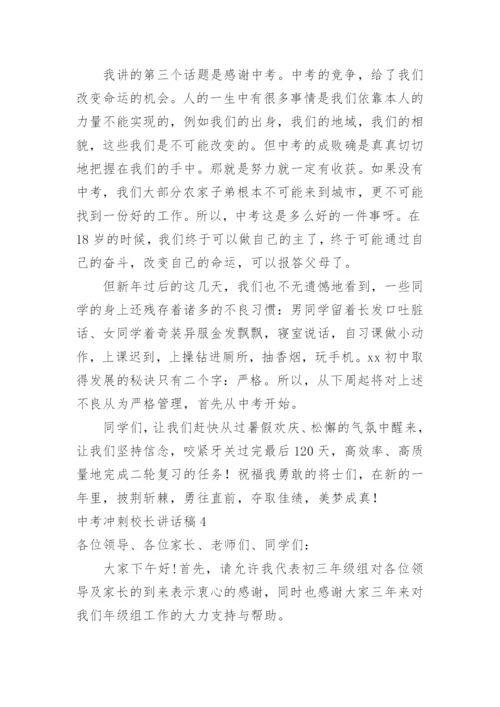 我讲的第三个话题是感谢中考。中考的竞争，给了我们改变命运的机会。人的一生中有很多事情是我们依靠本人的力量不能实现的，例如我们的出身，我们的地域，我们的相貌，这些我们是不可能改变的。但中考的成败确是真真切切地把握在我们的手中。那就是努力就一定有收获。如果没有中考，我们大部分农家子弟根本不可能来到城市，更不可能找到一份好的工作。所以，中考这是多么好的一件事呀。在18岁的时候，我们终于可以做自己的主了，终于可能通过自己的奋斗，改变自己的命运，可以报答父母了。

但新年过后的这几天，我们也不无遗憾地看到，一些同学的身上还残存着诸多的不良习惯：男同学留着长发口吐脏话、女同学着奇装异服金发飘飘，寝室说话，自习课做小动作，上课迟到，上操钻进厕所，抽香烟，玩手机。xx初中取得发展的秘诀只有二个字：严格。所以，从下周起将对上述不良从为严格管理，首先从中考开始。

同学们，让我们赶快从过暑假欢庆、松懈的气氛中醒来，让我们坚持信念，咬紧牙关过完最后120天，高效率、高质量地完成二轮复习的任务！祝福我勇敢的将士们，在新的一年里，披荆斩棘，勇往直前，夺取佳绩，美梦成真！

中考冲刺校长讲话稿4

各位领导、各位家长、老师们、同学们：

大家下午好！首先，请允许我代表初三年级组对各位领导及家长的到来表示衷心的感谢，同时也感谢大家三年来对我们年级组工作的大力支持与帮助。